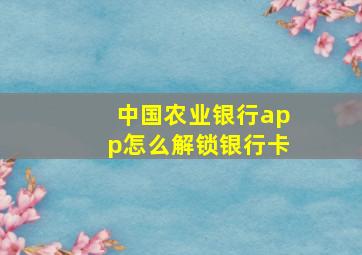 中国农业银行app怎么解锁银行卡